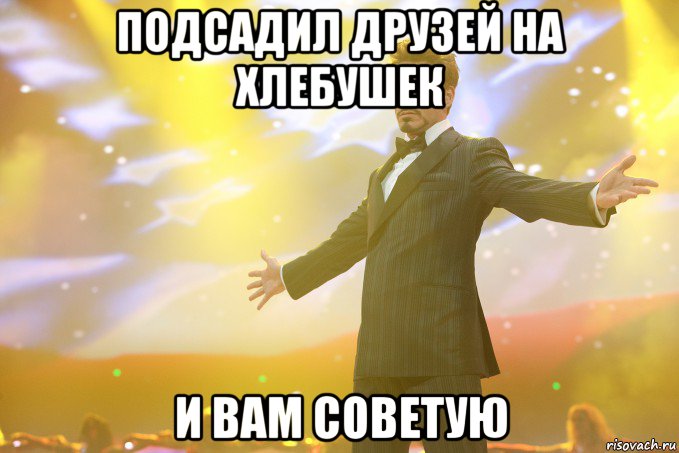 ПОДСАДИЛ ДРУЗЕЙ НА ХЛЕБУШЕК

И ВАМ СОВЕТУЮ

risovach.ru